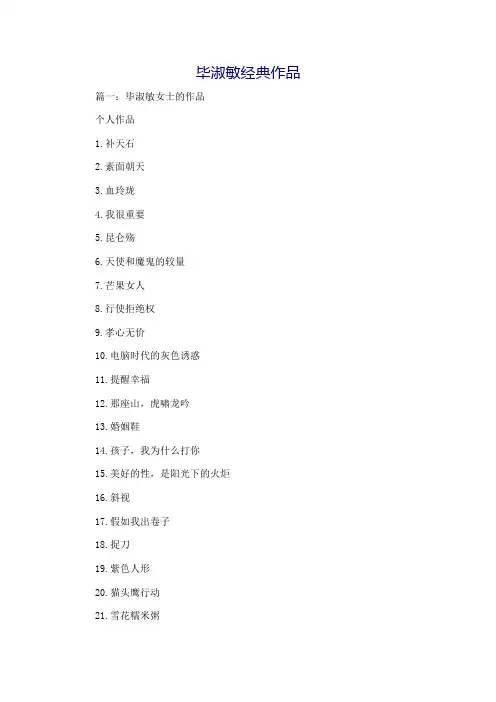 毕淑敏经典作品

篇一：毕淑敏女士的作品

个人作品

1. 补天石

2. 素面朝天

3. 血玲珑

4. 我很重要

5. 昆仑殇

6. 天使和魔鬼的较量

7. 芒果女人

8. 行使拒绝权

9. 孝心无价

10. 电脑时代的灰色诱惑

11. 提醒幸福

12. 那座山，虎啸龙吟

13. 婚姻鞋

14. 孩子，我为什么打你

15. 美好的性，是阳光下的火炬

16. 斜视

17. 假如我出卷子

18. 捉刀

19. 紫色人形

20. 猫头鹰行动

21. 雪花糯米粥